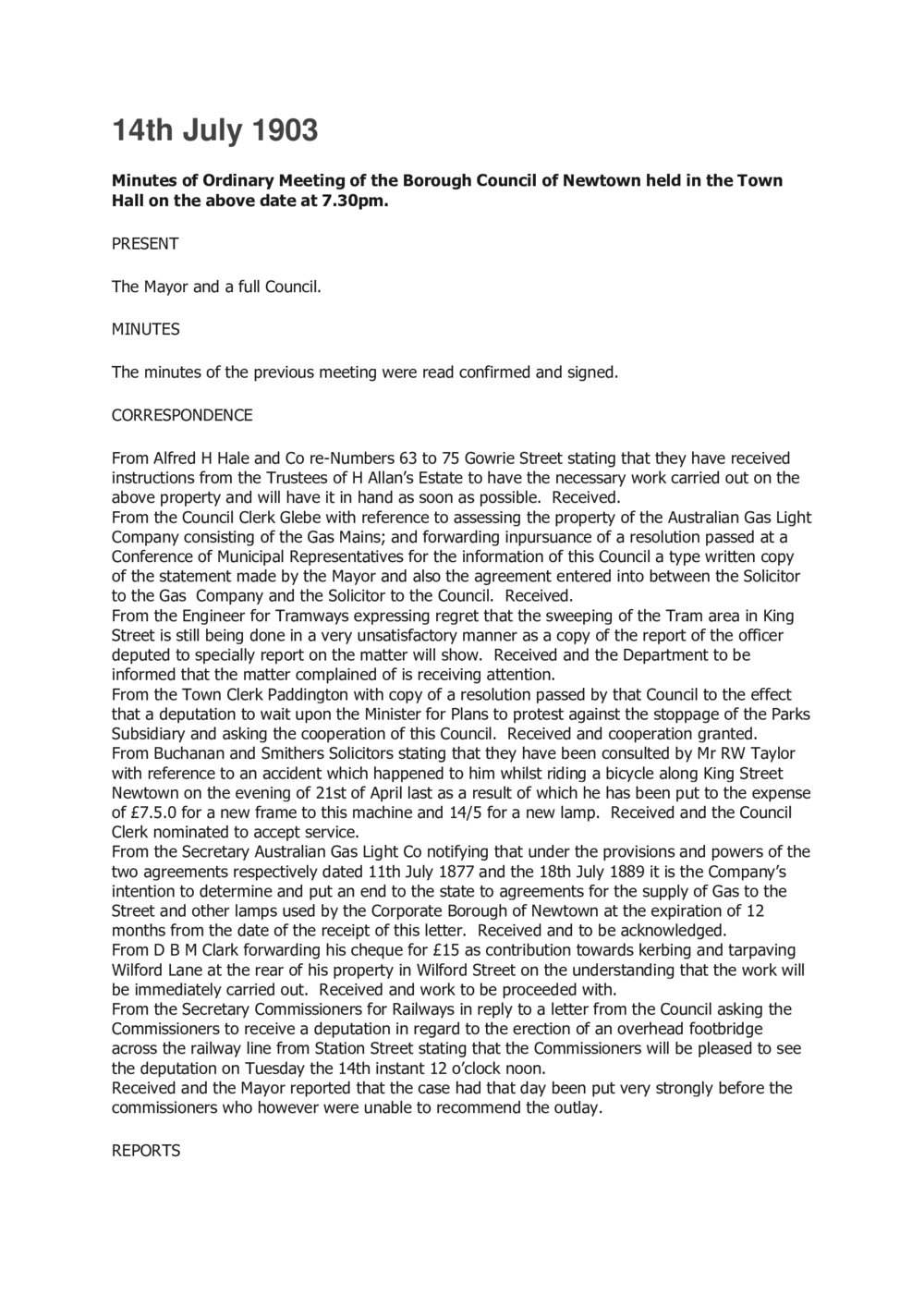 14th July 1903

Minutes of Ordinary Meeting of the Borough Council of Newtown held in the Town Hall on the above date at 7.30pm.

PRESENT

The Mayor and a full Council.

MINUTES

The minutes of the previous meeting were read confirmed and signed.

CORRESPONDENCE

From Alfred H Hale and Co re-Numbers 63 to 75 Gowrie Street stating that they have received instructions from the Trustees of H Allan's Estate to have the necessary work carried out on the above property and will have it in hand as soon as possible. Received.
From the Council Clerk Glebe with reference to assessing the property of the Australian Gas Light Company consisting of the Gas Mains; and forwarding inpursuance of a resolution passed at a Conference of Municipal Representatives for the information of this Council a type written copy of the statement made by the Mayor and also the agreement entered into between the Solicitor to the Gas Company and the Solicitor to the Council. Received.
From the Engineer for Tramways expressing regret that the sweeping of the Tram area in King Street is still being done in a very unsatisfactory manner as a copy of the report of the officer deputed to specially report on the matter will show. Received and the Department to be informed that the matter complained of is receiving attention.
From the Town Clerk Paddington with copy of a resolution passed by that Council to the effect that a deputation to wait upon the Minister for Plans to protest against the stoppage of the Parks Subsidiary and asking the cooperation of this Council. Received and cooperation granted.
From Buchanan and Smithers Solicitors stating that they have been consulted by Mr RW Taylor with reference to an accident which happened to him whilst riding a bicycle along King Street Newtown on the evening of 21st of April last as a result of which he has been put to the expense of £7.5.0 for a new frame to this machine and 14/5 for a new lamp. Received and the Council Clerk nominated to accept service.
From the Secretary Australian Gas Light Co notifying that under the provisions and powers of the two agreements respectively dated 11th July 1877 and the 18th July 1889 it is the Company's intention to determine and put an end to the state to agreements for the supply of Gas to the Street and other lamps used by the Corporate Borough of Newtown at the expiration of 12 months from the date of the receipt of this letter. Received and to be acknowledged.
From D B M Clark forwarding his cheque for £15 as contribution towards kerbing and tarpaving Wilford Lane at the rear of his property in Wilford Street on the understanding that the work will be immediately carried out. Received and work to be proceeded with.
From the Secretary Commissioners for Railways in reply to a letter from the Council asking the Commissioners to receive a deputation in regard to the erection of an overhead footbridge across the railway line from Station Street stating that the Commissioners will be pleased to see the deputation on Tuesday the 14th instant 12 o'clock noon.
Received and the Mayor reported that the case had that day been put very strongly before the commissioners who however were unable to recommend the outlay.

REPORTS